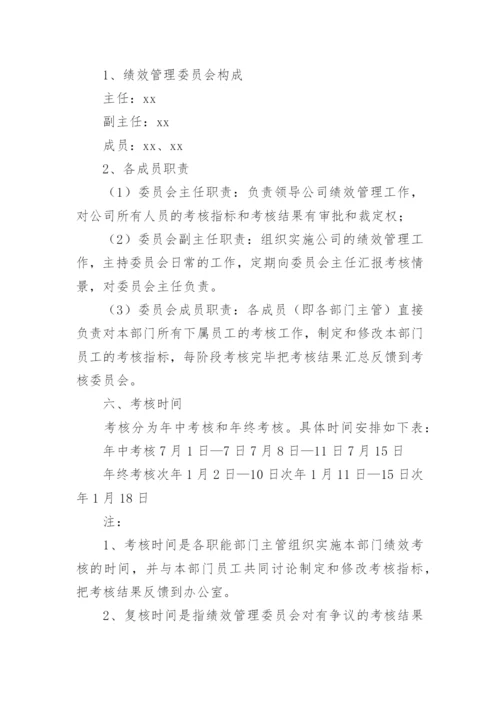 1、绩效管理委员会构成

主任：xx

副主任：xx

成员：xx、xx

2、各成员职责

（1）委员会主任职责：负责领导公司绩效管理工作，对公司所有人员的考核指标和考核结果有审批和裁定权；

（2）委员会副主任职责：组织实施公司的绩效管理工作，主持委员会日常的工作，定期向委员会主任汇报考核情景，对委员会主任负责。

（3）委员会成员职责：各成员（即各部门主管）直接负责对本部门所有下属员工的考核工作，制定和修改本部门员工的考核指标，每阶段考核完毕把考核结果汇总反馈到考核委员会。

六、考核时间

考核分为年中考核和年终考核。具体时间安排如下表：

年中考核7月1日—7日7月8日—11日7月15日

年终考核次年1月2日—10日次年1月11日—15日次年1月18日

注：

1、考核时间是各职能部门主管组织实施本部门绩效考核的时间，并与本部门员工共同讨论制定和修改考核指标，把考核结果反馈到办公室。

2、复核时间是指绩效管理委员会对有争议的考核结果